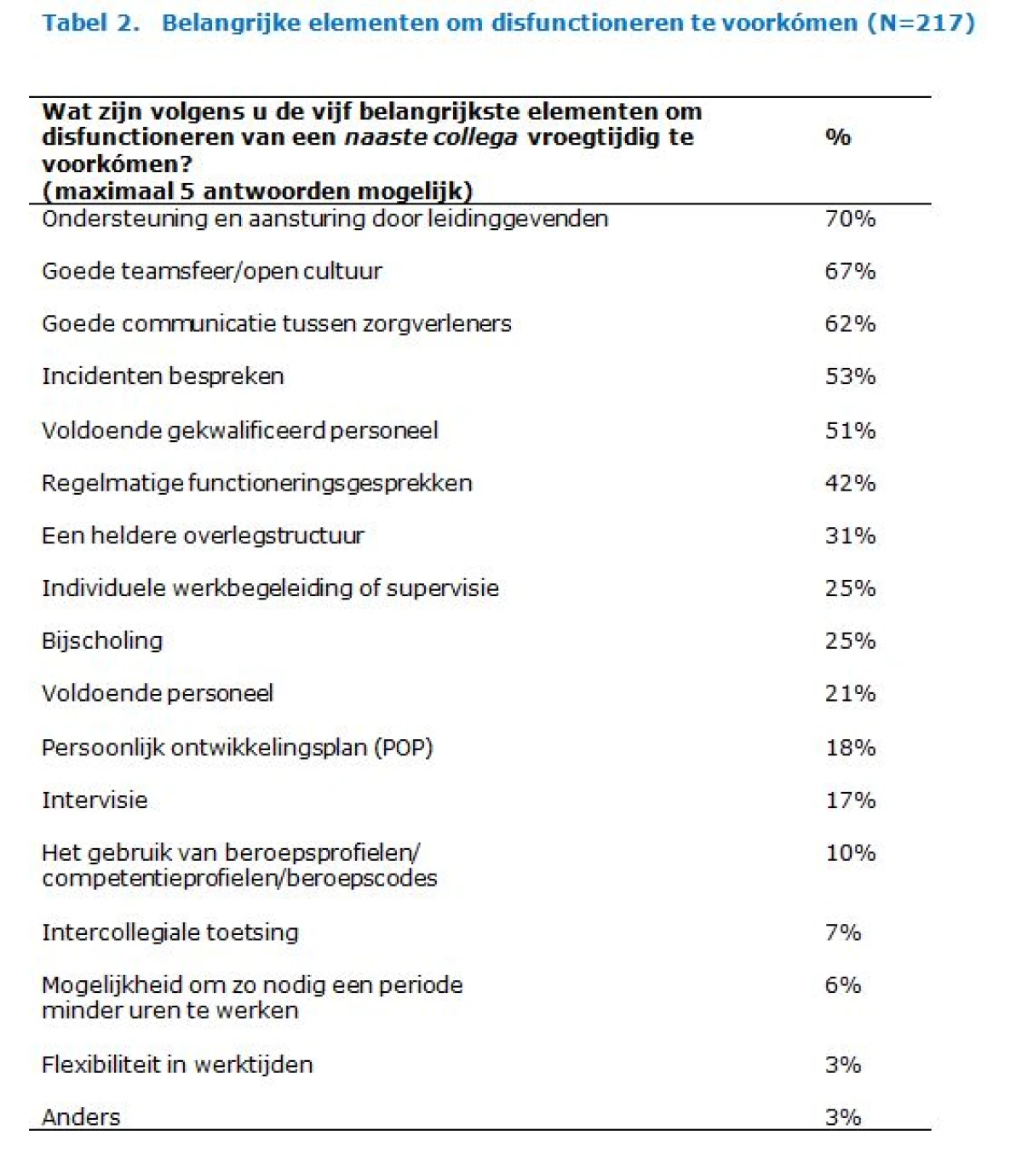 Tabel 2. Belangrijke elementen om disfunctioneren te voorkómen (N=217)

| Wat zijn volgens u de vijf belangrijkste elementen om disfunctioneren van een naaste collega vroegtijdig te voorkómen? (maximaal 5 antwoorden mogelijk) | % |
|---|---|
| Ondersteuning en aansturing door leidinggevenden | 70% |
| Goede teamsfeer/open cultuur | 67% |
| Goede communicatie tussen zorgverleners | 62% |
| Incidenten bespreken | 53% |
| Voldoende gekwalificeerd personeel | 51% |
| Regelmatige functioneringsgesprekken | 42% |
| Een heldere overlegstructuur | 31% |
| Individuele werkbegeleiding of supervisie | 25% |
| Bijscholing | 25% |
| Voldoende personeel | 21% |
| Persoonlijk ontwikkelingsplan (POP) | 18% |
| Intervisie | 17% |
| Het gebruik van beroepsprofielen/ competentieprofielen/beroepscodes | 10% |
| Intercollegiale toetsing | 7% |
| Mogelijkheid om zo nodig een periode minder uren te werken | 6% |
| Flexibiliteit in werktijden | 3% |
| Anders | 3% |